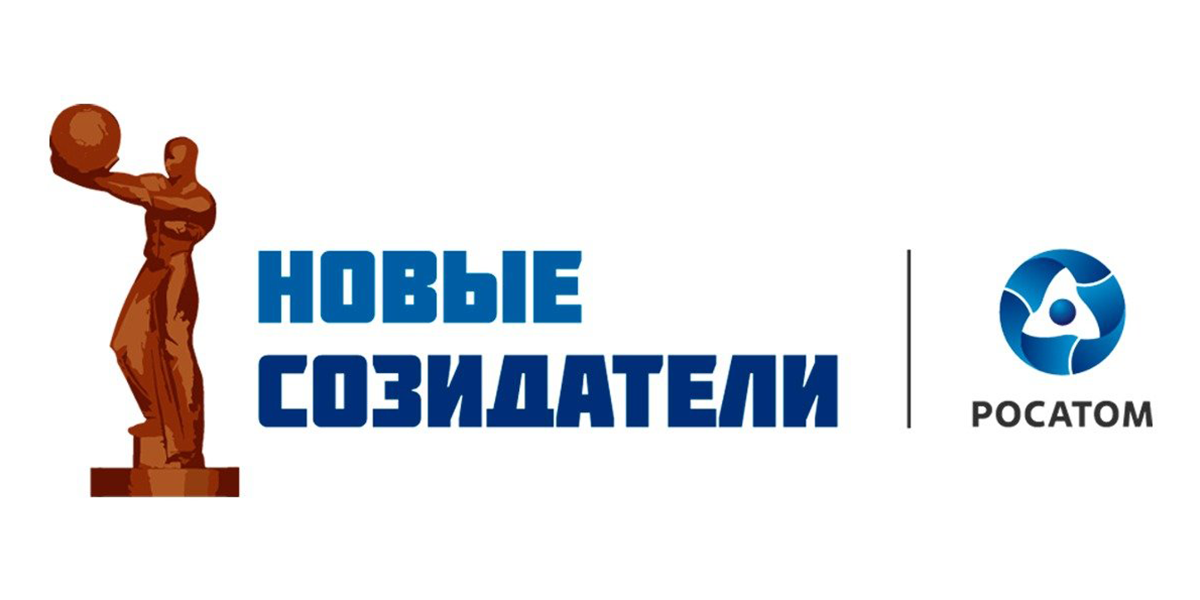 НОВЫЕ СОЗИДАТЕЛИ

РОСАТОМ